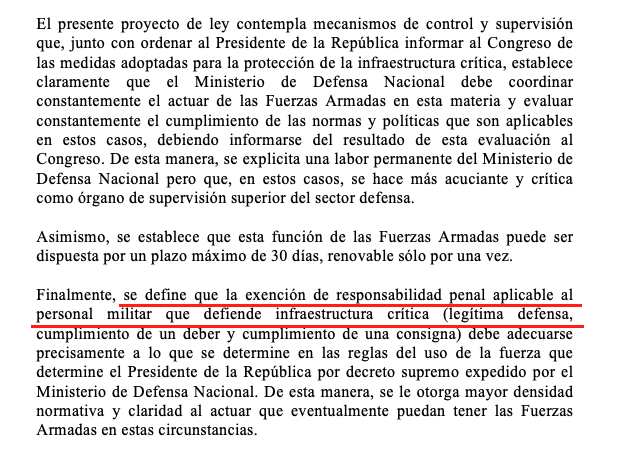 El presente proyecto de ley contempla mecanismos de control y supervisión que, junto con ordenar al Presidente de la República informar al Congreso de las medidas adoptadas para la protección de la infraestructura crítica, establece claramente que el Ministerio de Defensa Nacional debe coordinar constantemente el actuar de las Fuerzas Armadas en esta materia y evaluar constantemente el cumplimiento de las normas y políticas que son aplicables en estos casos, debiendo informarse del resultado de esta evaluación al Congreso. De esta manera, se explicita una labor permanente del Ministerio de Defensa Nacional pero que, en estos casos, se hace más acuciante y crítica como órgano de supervisión superior del sector defensa.

Asimismo, se establece que esta función de las Fuerzas Armadas puede ser dispuesta por un plazo máximo de 30 días, renovable sólo por una vez.

Finalmente, se define que la exención de responsabilidad penal aplicable al personal militar que defiende infraestructura crítica (legítima defensa, cumplimiento de un deber y cumplimiento de una consigna) debe adecuarse precisamente a lo que se determine en las reglas del uso de la fuerza que determine el Presidente de la República por decreto supremo expedido por el Ministerio de Defensa Nacional. De esta manera, se le otorga mayor densidad normativa y claridad al actuar que eventualmente puedan tener las Fuerzas Armadas en estas circunstancias.